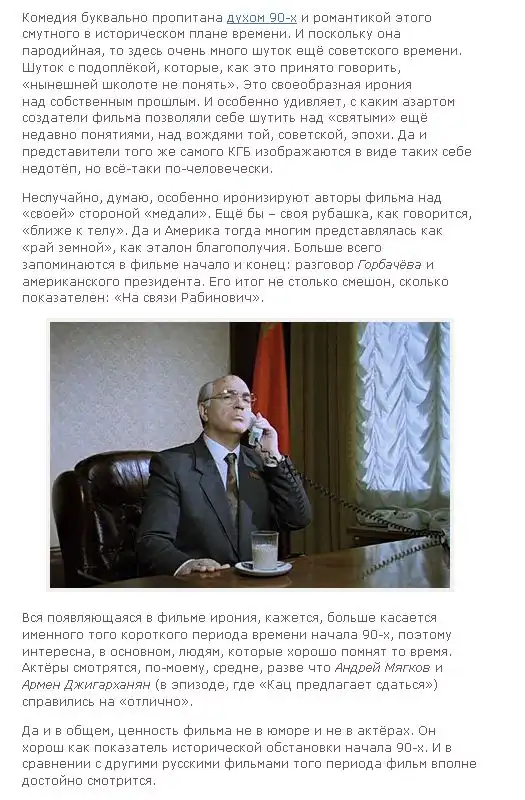 Комедия буквально пропитана духом 90-х и романтикой этого смутного в историческом плане времени. И поскольку она пародийная, то здесь очень много шуток ещё советского времени. Шуток с подоплёкой, которые, как это принято говорить, «нынешней школоте не понять». Это своеобразная ирония над собственным прошлым. И особенно удивляет, с каким азартом создатели фильма позволяли себе шутить над «святыми» ещё недавно понятиями, над вождями той, советской, эпохи. Да и представители того же самого КГБ изображаются в виде таких себе недотёп, но всё-таки по-человечески.

Неслучайно, думаю, особенно иронизируют авторы фильма над «своей» стороной «медали». Ещё бы – своя рубашка, как говорится, «ближе к телу». Да и Америка тогда многим представлялась как «рай земной», как эталон благополучия. Больше всего запоминаются в фильме начало и конец: разговор Горбачёва и американского президента. Его итог не столько смешон, сколько показателен: «На связи Рабинович».

Вся появляющаяся в фильме ирония, кажется, больше касается именного того короткого периода времени начала 90-х, поэтому интересна, в основном, людям, которые хорошо помнят то время. Актёры смотрятся, по-моему, средне, разве что Андрей Мягков и Армен Джигарханян (в эпизоде, где «Кац предлагает сдаться») справились на «отлично».

Да и в общем, ценность фильма не в юморе и не в актёрах. Он хорош как показатель исторической обстановки начала 90-х. И в сравнении с другими русскими фильмами того периода фильм вполне достойно смотрится.